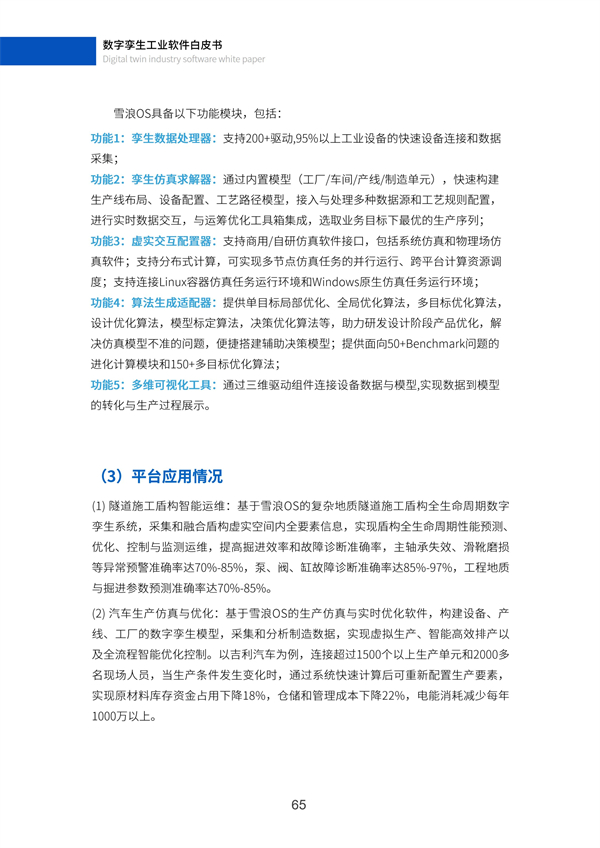 数字孪生工业软件白皮书
Digital twin industry software white paper

雪浪OS具备以下功能模块，包括：

功能1：孪生数据处理器：支持200+驱动,95%以上工业设备的快速设备连接和数据采集；

功能2：孪生仿真求解器：通过内置模型（工厂/车间/产线/制造单元），快速构建生产线布局、设备配置、工艺路径模型，接入与处理多种数据源和工艺规则配置，进行实时数据交互，与运筹优化工具箱集成，选取业务目标下最优的生产序列；

功能3：虚实交互配置器：支持商用/自研仿真软件接口，包括系统仿真和物理场仿真软件；支持分布式计算，可实现多节点仿真任务的并行运行、跨平台计算资源调度；支持连接Linux容器仿真任务运行环境和Windows原生仿真任务运行环境；

功能4：算法生成适配器：提供单目标局部优化、全局优化算法，多目标优化算法，设计优化算法，模型标定算法，决策优化算法等，助力研发设计阶段产品优化，解决仿真模型不准的问题，便捷搭建辅助决策模型；提供面向50+Benchmark问题的进化计算模块和150+多目标优化算法；

功能5：多维可视化工具：通过三维驱动组件连接设备数据与模型,实现数据到模型的转化与生产过程展示。

（3）平台应用情况

(1) 隧道施工盾构智能运维：基于雪浪OS的复杂地质隧道施工盾构全生命周期数字孪生系统，采集和融合盾构虚实空间内全要素信息，实现盾构全生命周期性能预测、优化、控制与监测运维，提高掘进效率和故障诊断准确率，主轴承失效、滑靴磨损等异常预警准确率达70%-85%，泵、阀、缸故障诊断准确率达85%-97%，工程地质与掘进参数预测准确率达70%-85%。

(2) 汽车生产仿真与优化：基于雪浪OS的生产仿真与实时优化软件，构建设备、产线、工厂的数字孪生模型，采集和分析制造数据，实现虚拟生产、智能高效排产以及全流程智能优化控制。以吉利汽车为例，连接超过1500个以上生产单元和2000多名现场人员，当生产条件发生变化时，通过系统快速计算后可重新配置生产要素，实现原材料库存资金占用下降18%，仓储和管理成本下降22%，电能消耗减少每年1000万以上。

65